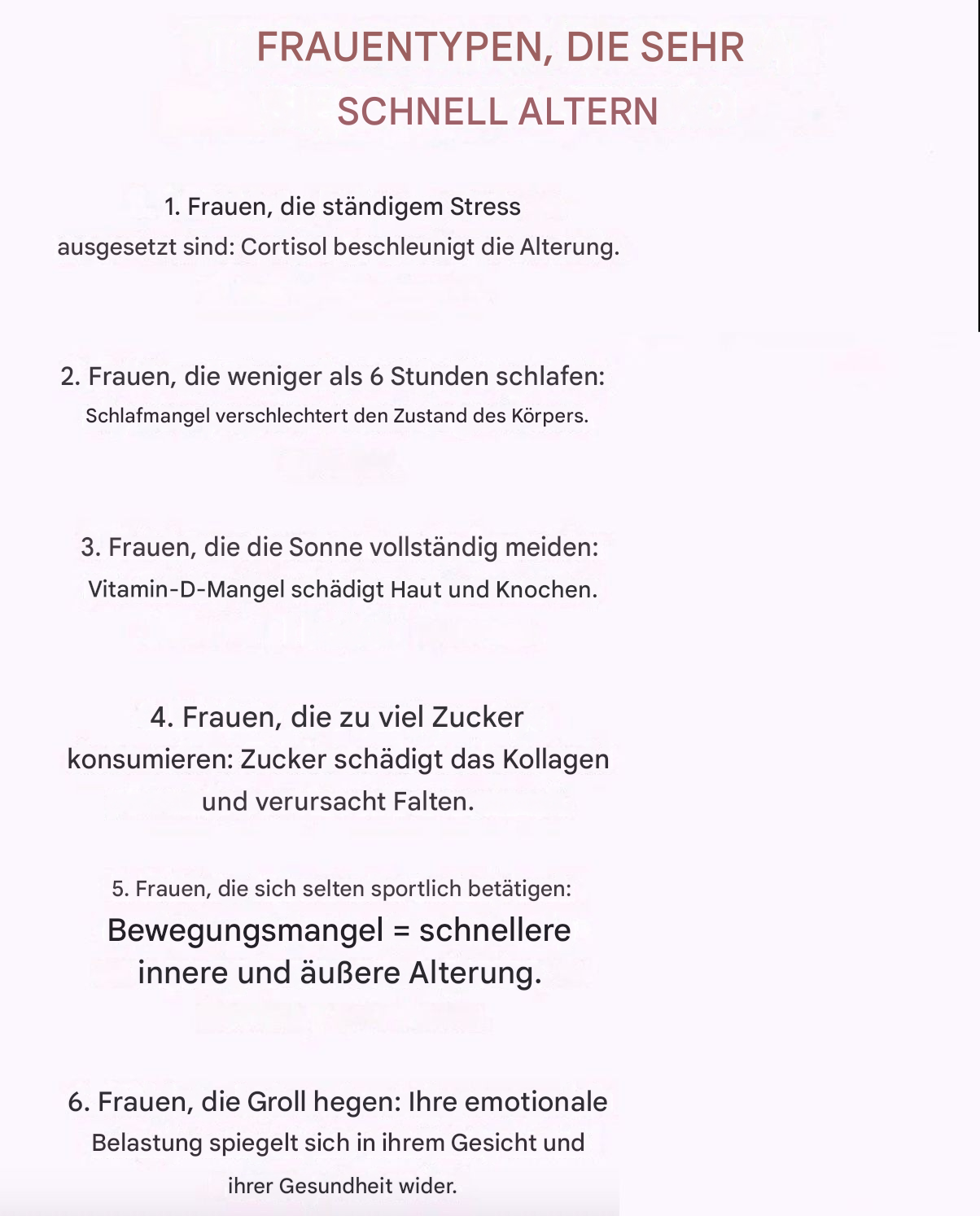 FRAUENTYPEN, DIE SEHR SCHNELL ALTERN

1. Frauen, die ständigem Stress ausgesetzt sind: Cortisol beschleunigt die Alterung.

2. Frauen, die weniger als 6 Stunden schlafen: Schlafmangel verschlechtert den Zustand des Körpers.

3. Frauen, die die Sonne vollständig meiden: Vitamin-D-Mangel schädigt Haut und Knochen.

4. Frauen, die zu viel Zucker konsumieren: Zucker schädigt das Kollagen und verursacht Falten.

5. Frauen, die sich selten sportlich betätigen: Bewegungsmangel = schnellere innere und äußere Alterung.

6. Frauen, die Groll hegen: Ihre emotionale Belastung spiegelt sich in ihrem Gesicht und ihrer Gesundheit wider.